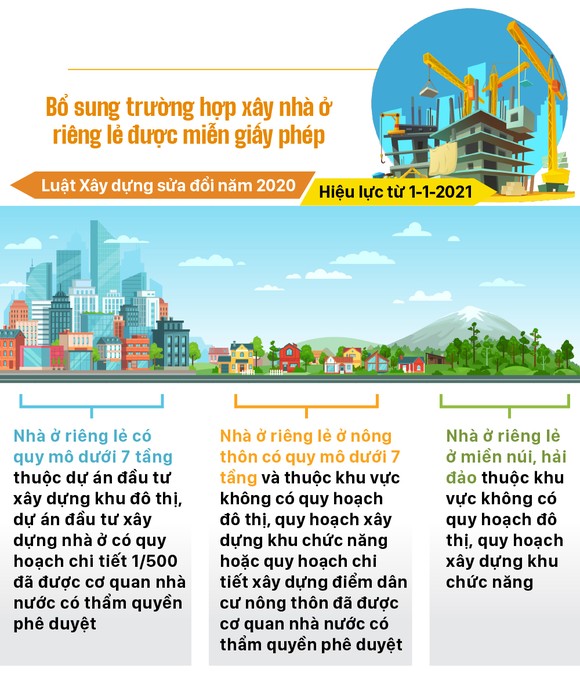 Bổ sung trường hợp xây nhà ở riêng lẻ được miễn giấy phép

Luật Xây dựng sửa đổi năm 2020

Hiệu lực từ 1-1-2021

Nhà ở riêng lẻ có quy mô dưới 7 tầng thuộc dự án đầu tư xây dựng khu đô thị, dự án đầu tư xây dựng nhà ở có quy hoạch chi tiết 1/500 đã được cơ quan nhà nước có thẩm quyền phê duyệt

Nhà ở riêng lẻ ở nông thôn có quy mô dưới 7 tầng và thuộc khu vực không có quy hoạch đô thị, quy hoạch xây dựng khu chức năng hoặc quy hoạch chi tiết xây dựng điểm dân cư nông thôn đã được cơ quan nhà nước có thẩm quyền phê duyệt

Nhà ở riêng lẻ ở miền núi, hải đảo thuộc khu vực không có quy hoạch đô thị, quy hoạch xây dựng khu chức năng